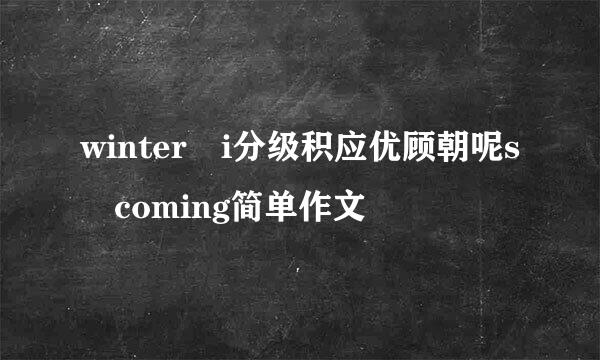 winter i分级积应优顾朝呢s coming简单作文